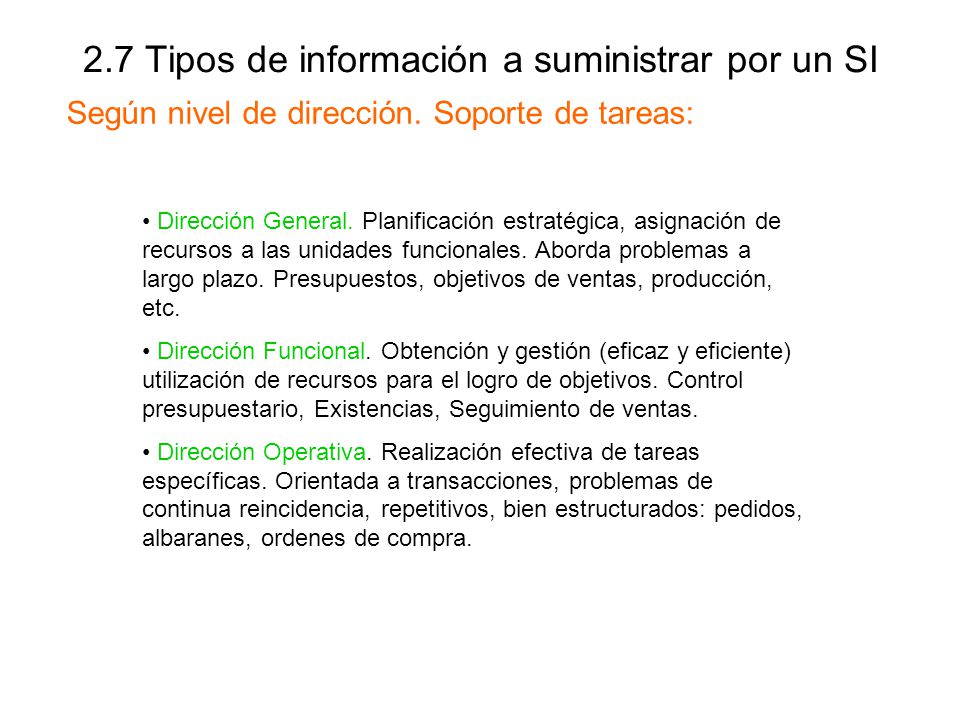 2.7 Tipos de información a suministrar por un SI

Según nivel de dirección. Soporte de tareas:

• Dirección General. Planificación estratégica, asignación de recursos a las unidades funcionales. Aborda problemas a largo plazo. Presupuestos, objetivos de ventas, producción, etc.

• Dirección Funcional. Obtención y gestión (eficaz y eficiente) utilización de recursos para el logro de objetivos. Control presupuestario, Existencias, Seguimiento de ventas.

• Dirección Operativa. Realización efectiva de tareas específicas. Orientada a transacciones, problemas de continua reincidencia, repetitivos, bien estructurados: pedidos, albaranes, ordenes de compra.